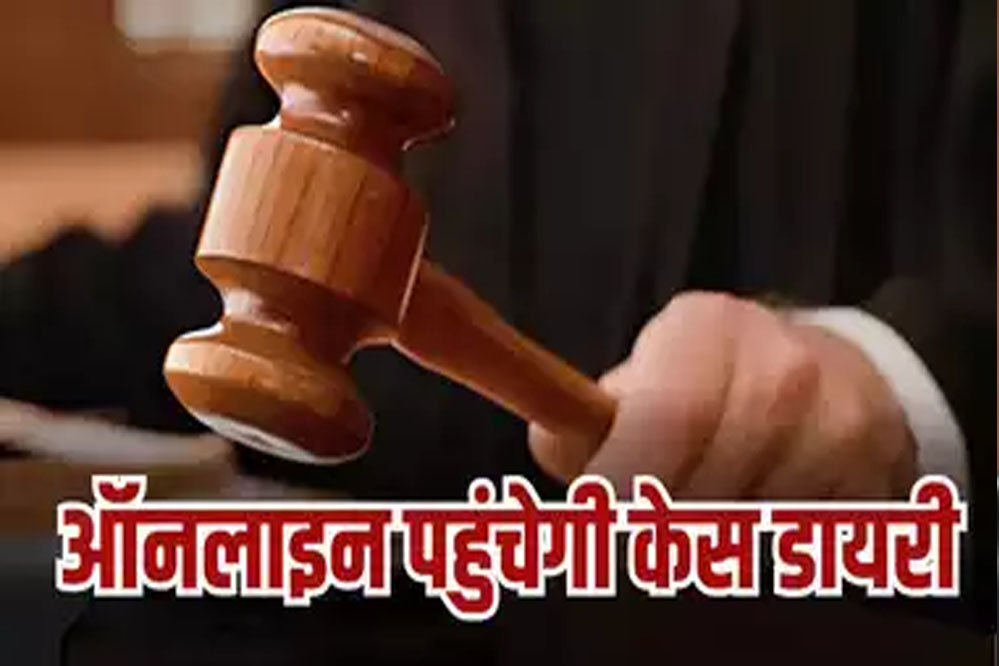 ऑनलाइन पहुंचेगी केस डायरी